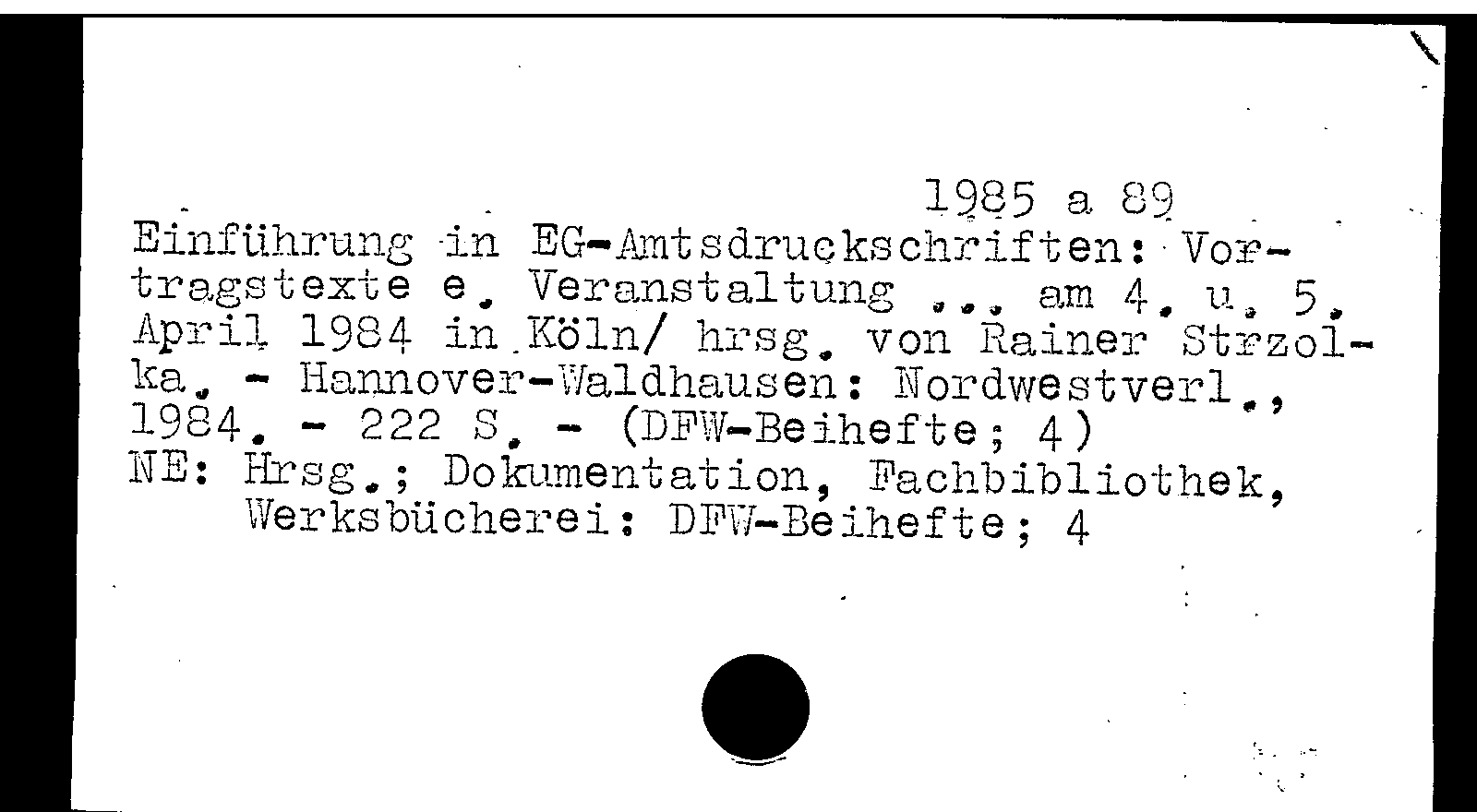 1985 a 89

Einführung in EG-Amtsdruckschriften: Vortragstexte e. Veranstaltung ... am 4. u. 5. April 1984 in Köln/ hrsg. von Rainer Strzolka. - Hannover-Waldhausen: Nordwestverl., 1984. - 222 S. - (DFW-Beihefte; 4)
NE: Hrsg.; Dokumentation, Fachbibliothek, Werksbücherei: DFW-Beihefte; 4